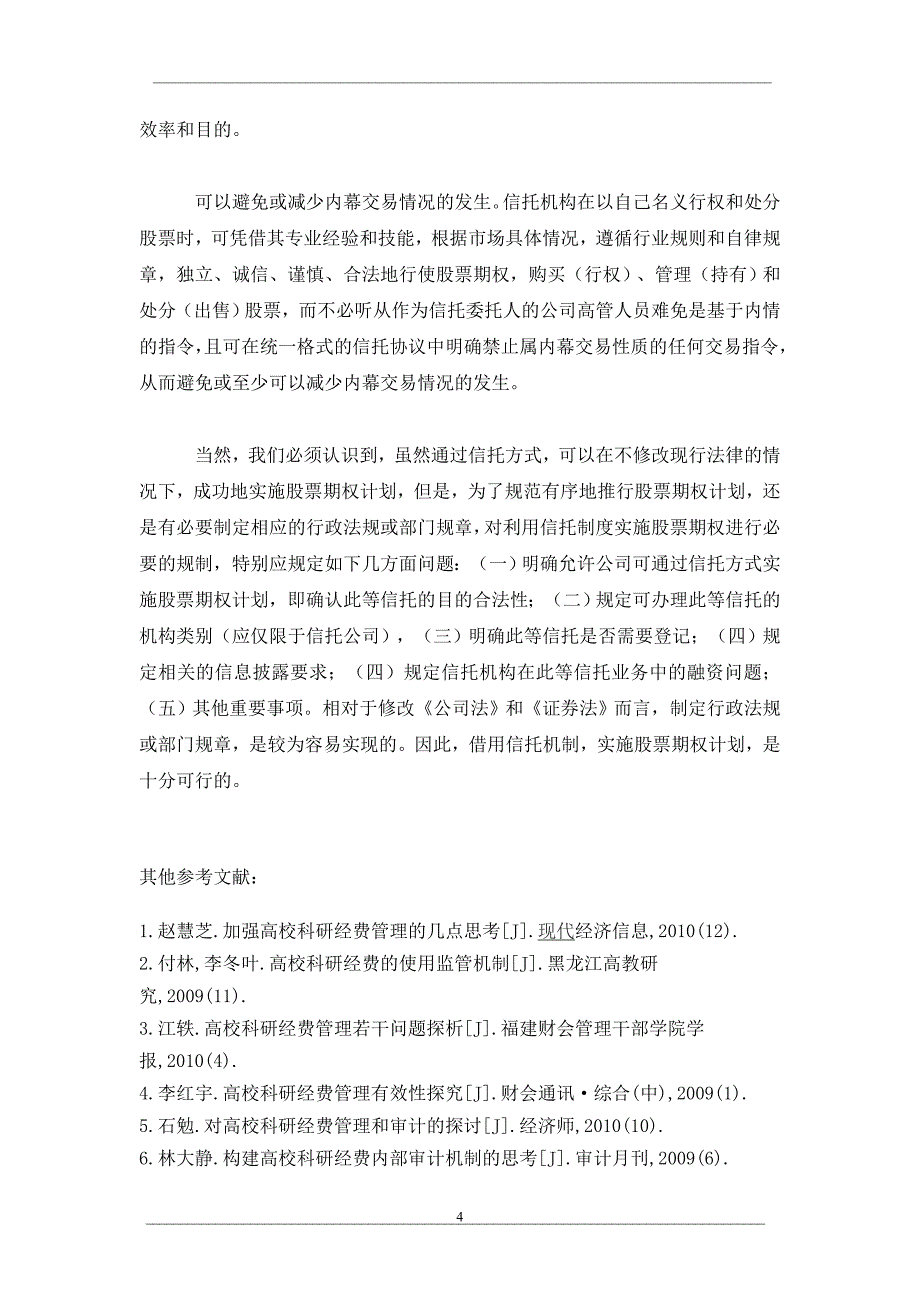 效率和目的。

可以避免或减少内幕交易情况的发生。信托机构在以自己名义行权和处分股票时，可凭借其专业经验和技能，根据市场具体情况，遵循行业规则和自律规章，独立、诚信、谨慎、合法地行使股票期权，购买（行权）、管理（持有）和处分（出售）股票，而不必听从作为信托委托人的公司高管人员难免是基于内情的指令，且可在统一格式的信托协议中明确禁止属内幕交易性质的任何交易指令，从而避免或至少可以减少内幕交易情况的发生。

当然，我们必须认识到，虽然通过信托方式，可以在不修改现行法律的情况下，成功地实施股票期权计划，但是，为了规范有序地推行股票期权计划，还是有必要制定相应的行政法规或部门规章，对利用信托制度实施股票期权进行必要的规制，特别应规定如下几方面问题：（一）明确允许公司可通过信托方式实施股票期权计划，即确认此等信托的目的合法性；（二）规定可办理此等信托的机构类别（应仅限于信托公司），（三）明确此等信托是否需要登记；（四）规定相关的信息披露要求；（四）规定信托机构在此等信托业务中的融资问题；（五）其他重要事项。相对于修改《公司法》和《证券法》而言，制定行政法规或部门规章，是较为容易实现的。因此，借用信托机制，实施股票期权计划，是十分可行的。

其他参考文献：

1.赵慧芝.加强高校科研经费管理的几点思考[J].现代经济信息,2010(12).
2.付林,李冬叶.高校科研经费的使用监管机制[J].黑龙江高教研究,2009(11).
3.江轶.高校科研经费管理若干问题探析[J].福建财会管理干部学院学报,2010(4).
4.李红宇.高校科研经费管理有效性探究[J].财会通讯·综合(中),2009(1).
5.石勉.对高校科研经费管理和审计的探讨[J].经济师,2010(10).
6.林大静.构建高校科研经费内部审计机制的思考[J].审计月刊,2009(6).

4